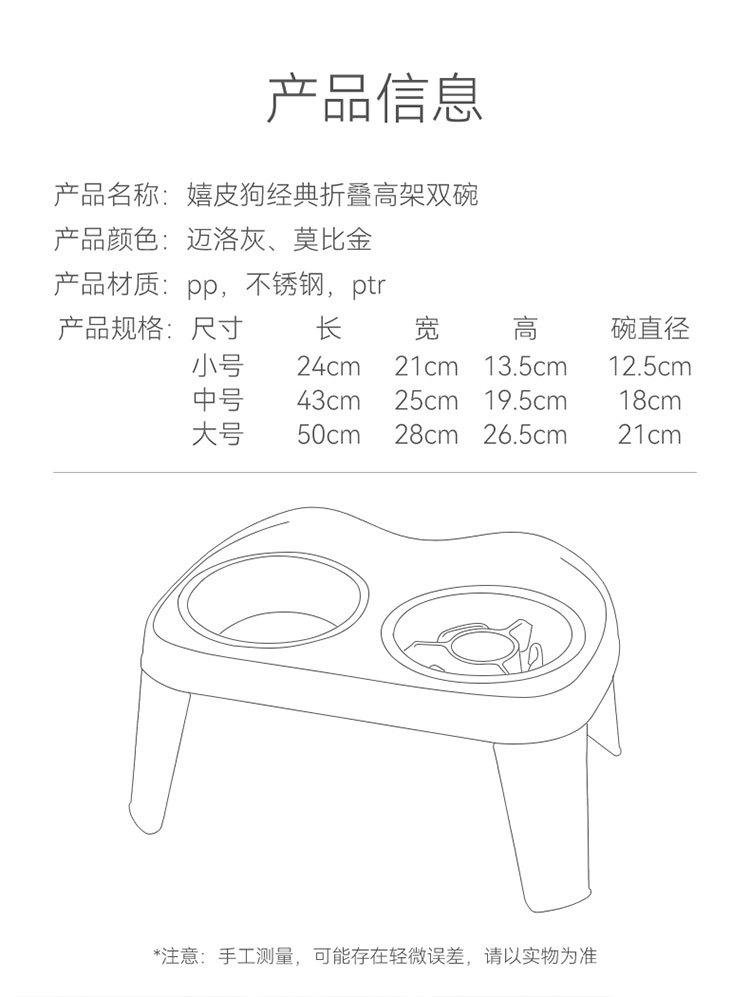 产品信息

产品名称：嬉皮狗经典折叠高架双碗

产品颜色：迈洛灰、莫比金

产品材质：pp，不锈钢，ptr

产品规格：

| 尺寸 | 长 | 宽 | 高 | 碗直径 |
|---|---|---|---|---|
| 小号 | 24cm | 21cm | 13.5cm | 12.5cm |
| 中号 | 43cm | 25cm | 19.5cm | 18cm |
| 大号 | 50cm | 28cm | 26.5cm | 21cm |

*注意：手工测量，可能存在轻微误差，请以实物为准